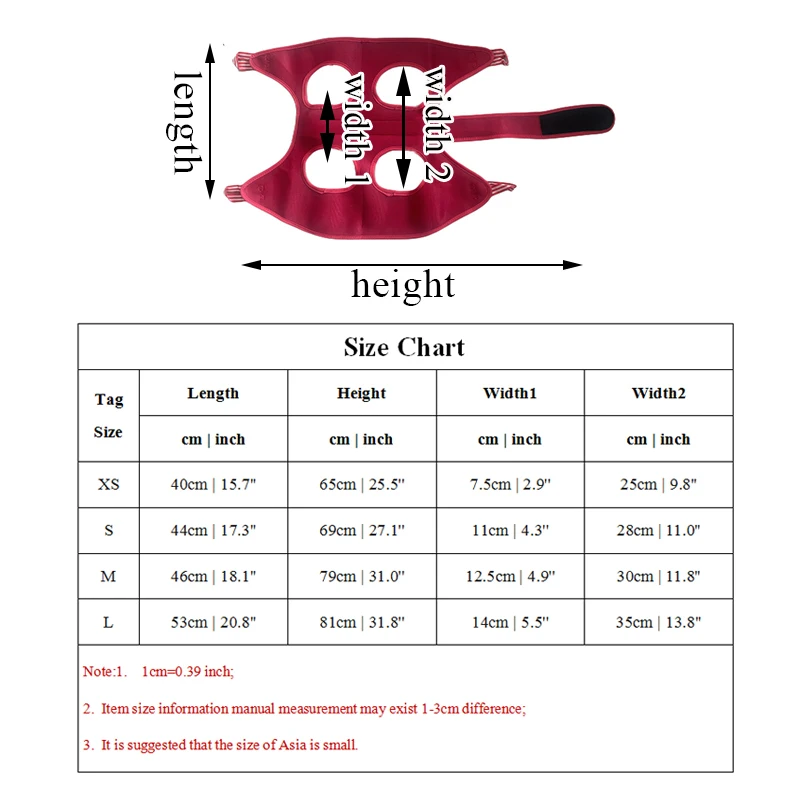 length

width 1

width 2

height

Size Chart

| Tag Size | Length | Height | Width1 | Width2 |
|---|---|---|---|---|
| | cm \| inch | cm \| inch | cm \| inch | cm \| inch |
| XS | 40cm \| 15.7" | 65cm \| 25.5" | 7.5cm \| 2.9" | 25cm \| 9.8" |
| S | 44cm \| 17.3" | 69cm \| 27.1" | 11cm \| 4.3" | 28cm \| 11.0" |
| M | 46cm \| 18.1" | 79cm \| 31.0" | 12.5cm \| 4.9" | 30cm \| 11.8" |
| L | 53cm \| 20.8" | 81cm \| 31.8" | 14cm \| 5.5" | 35cm \| 13.8" |

Note:1. 1cm=0.39 inch;

2. Item size information manual measurement may exist 1-3cm difference;

3. It is suggested that the size of Asia is small.